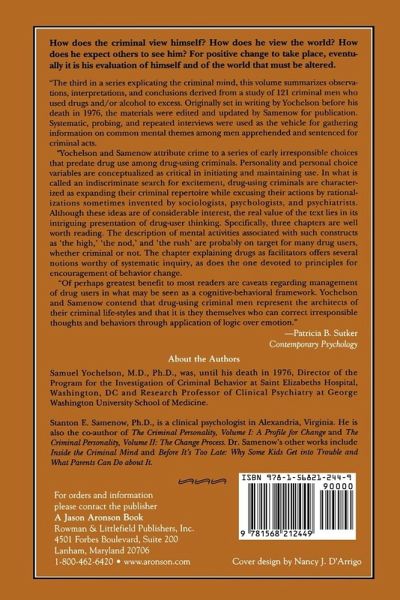 How does the criminal view himself? How does he view the world? How does he expect others to see him? For positive change to take place, eventually it is his evaluation of himself and of the world that must be altered.

"The third in a series explicating the criminal mind, this volume summarizes observations, interpretations, and conclusions derived from a study of 121 criminal men who used drugs and/or alcohol to excess. Originally set in writing by Yochelson before his death in 1976, the materials were edited and updated by Samenow for publication. Systematic, probing, and repeated interviews were used as the vehicle for gathering information on common mental themes among men apprehended and sentenced for criminal acts.

"Yochelson and Samenow attribute crime to a series of early irresponsible choices that predate drug use among drug-using criminals. Personality and personal choice variables are conceptualized as critical in initiating and maintaining use. In what is called an indiscriminate search for excitement, drug-using criminals are characterized as expanding their criminal repertoire while excusing their actions by rationalizations sometimes invented by sociologists, psychologists, and psychiatrists. Although these ideas are of considerable interest, the real value of the text lies in its intriguing presentation of drug-user thinking. Specifically, three chapters are well worth reading. The description of mental activities associated with such constructs as 'the high,' 'the nod,' and 'the rush' are probably on target for many drug users, whether criminal or not. The chapter explaining drugs as facilitators offers several notions worthy of systematic inquiry, as does the one devoted to principles for encouragement of behavior change.

"Of perhaps greatest benefit to most readers are caveats regarding management of drug users in what may be seen as a cognitive-behavioral framework. Yochelson and Samenow contend that drug-using criminal men represent the architects of their criminal life-styles and that it is they themselves who can correct irresponsible thoughts and behaviors through application of logic over emotion."

—Patricia B. Sutker
Contemporary Psychology

About the Authors

Samuel Yochelson, M.D., Ph.D., was, until his death in 1976, Director of the Program for the Investigation of Criminal Behavior at Saint Elizabeths Hospital, Washington, DC and Research Professor of Clinical Psychiatry at George Washington University School of Medicine.

Stanton E. Samenow, Ph.D., is a clinical psychologist in Alexandria, Virginia. He is also the co-author of The Criminal Personality, Volume I: A Profile for Change and The Criminal Personality, Volume II: The Change Process. Dr. Samenow's other works include Inside the Criminal Mind and Before It's Too Late: Why Some Kids Get into Trouble and What Parents Can Do about It.

For orders and information
please contact the publisher
A Jason Aronson Book
Rowman & Littlefield Publishers, Inc.
4501 Forbes Boulevard, Suite 200
Lanham, Maryland 20706
1-800-462-6420 • www.aronson.com

ISBN 978-1-56821-244-9
90000
9 781568 212449

Cover design by Nancy J. D'Arrigo